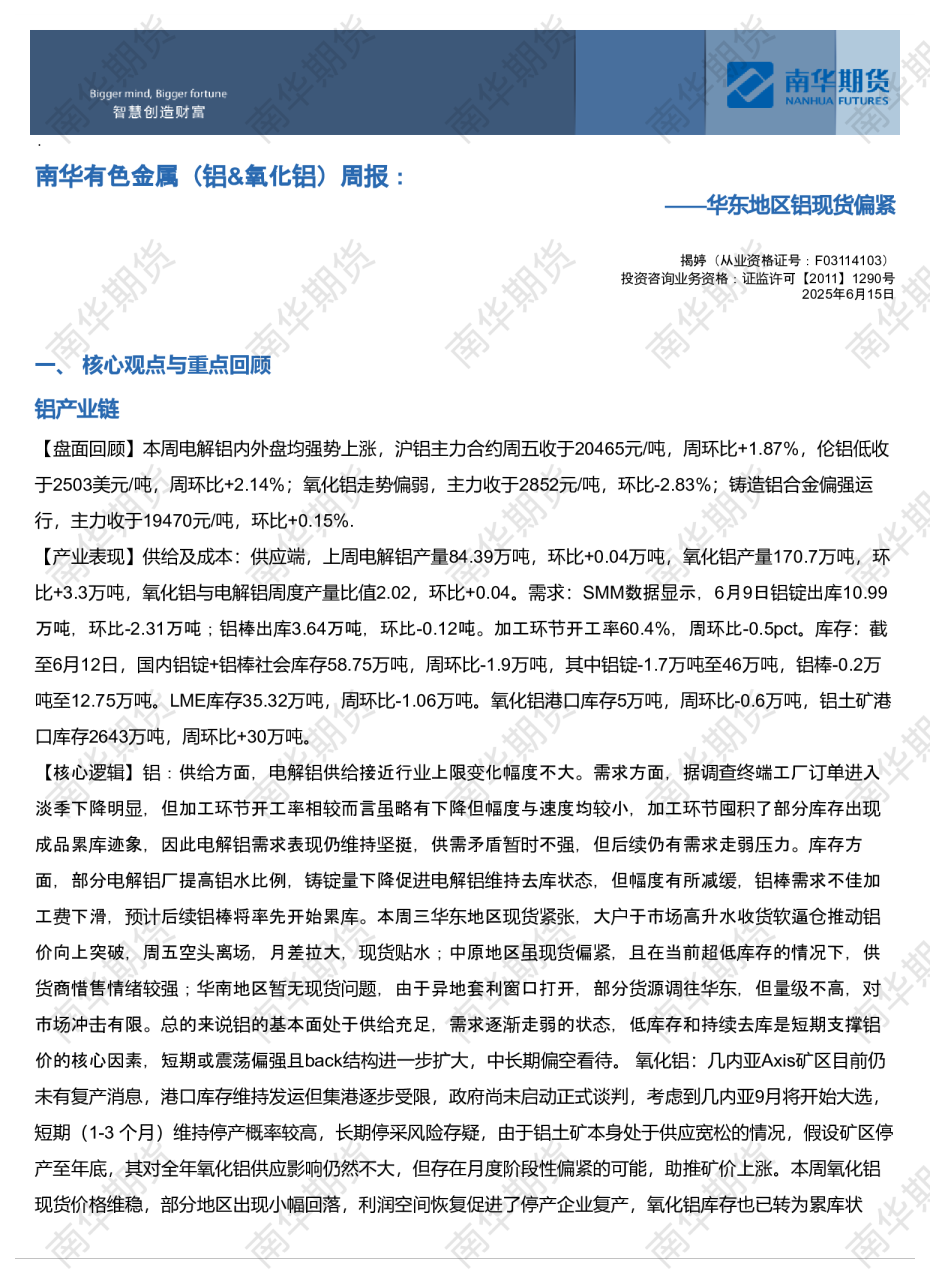 Bigger mind, Bigger fortune
智慧创造财富

南华期货
NANHUA FUTURES

南华有色金属（铝&氧化铝）周报：

——华东地区铝现货偏紧

揭婷（从业资格证号：F03114103）
投资咨询业务资格：证监许可【2011】1290号
2025年6月15日

一、 核心观点与重点回顾

铝产业链

【盘面回顾】本周电解铝内外盘均强势上涨，沪铝主力合约周五收于20465元/吨，周环比+1.87%，伦铝低收于2503美元/吨，周环比+2.14%；氧化铝走势偏弱，主力收于2852元/吨，环比-2.83%；铸造铝合金偏强运行，主力收于19470元/吨，环比+0.15%.

【产业表现】供给及成本：供应端，上周电解铝产量84.39万吨，环比+0.04万吨，氧化铝产量170.7万吨，环比+3.3万吨，氧化铝与电解铝周度产量比值2.02，环比+0.04。需求：SMM数据显示，6月9日铝锭出库10.99万吨，环比-2.31万吨；铝棒出库3.64万吨，环比-0.12吨。加工环节开工率60.4%，周环比-0.5pct。库存：截至6月12日，国内铝锭+铝棒社会库存58.75万吨，周环比-1.9万吨，其中铝锭-1.7万吨至46万吨，铝棒-0.2万吨至12.75万吨。LME库存35.32万吨，周环比-1.06万吨。氧化铝港口库存5万吨，周环比-0.6万吨，铝土矿港口库存2643万吨，周环比+30万吨。

【核心逻辑】铝：供给方面，电解铝供给接近行业上限变化幅度不大。需求方面，据调查终端工厂订单进入淡季下降明显，但加工环节开工率相较而言虽略有下降但幅度与速度均较小，加工环节囤积了部分库存出现成品累库迹象，因此电解铝需求表现仍维持坚挺，供需矛盾暂时不强，但后续仍有需求走弱压力。库存方面，部分电解铝厂提高铝水比例，铸锭量下降促进电解铝维持去库状态，但幅度有所减缓，铝棒需求不佳加工费下滑，预计后续铝棒将率先开始累库。本周三华东地区现货紧张，大户于市场高升水收货软逼仓推动铝价向上突破，周五空头离场，月差拉大，现货贴水；中原地区虽现货偏紧，且在当前超低库存的情况下，供货商惜售情绪较强；华南地区暂无现货问题，由于异地套利窗口打开，部分货源调往华东，但量级不高，对市场冲击有限。总的来说铝的基本面处于供给充足，需求逐渐走弱的状态，低库存和持续去库是短期支撑铝价的核心因素，短期或震荡偏强且back结构进一步扩大，中长期偏空看待。 氧化铝：几内亚Axis矿区目前仍未有复产消息，港口库存维持发运但集港逐步受限，政府尚未启动正式谈判，考虑到几内亚9月将开始大选，短期（1-3 个月）维持停产概率较高，长期停采风险存疑，由于铝土矿本身处于供应宽松的情况，假设矿区停产至年底，其对全年氧化铝供应影响仍然不大，但存在月度阶段性偏紧的可能，助推矿价上涨。本周氧化铝现货价格维稳，部分地区出现小幅回落，利润空间恢复促进了停产企业复产，氧化铝库存也已转为累库状